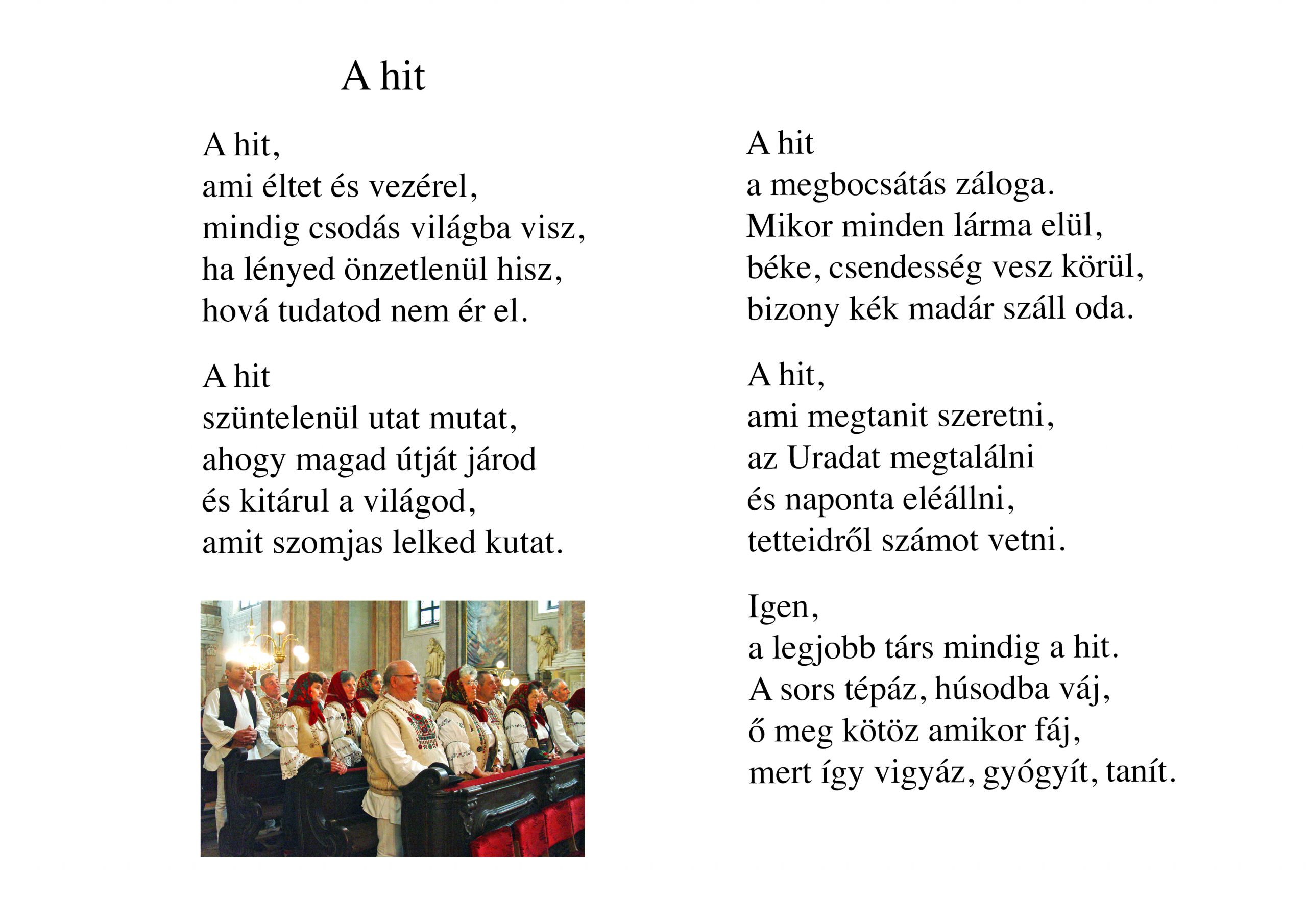 A hit

A hit,
ami éltet és vezérel,
mindig csodás világba visz,
ha lényed önzetlenül hisz,
hová tudatod nem ér el.

A hit
szüntelenül utat mutat,
ahogy magad útját járod
és kitárul a világod,
amit szomjas lelked kutat.

A hit
a megbocsátás záloga.
Mikor minden lárma elül,
béke, csendesség vesz körül,
bizony kék madár száll oda.

A hit,
ami megtanit szeretni,
az Uradat megtalálni
és naponta eléállni,
tetteidről számot vetni.

Igen,
a legjobb társ mindig a hit.
A sors tépáz, húsodba váj,
ő meg kötöz amikor fáj,
mert így vigyáz, gyógyít, tanít.